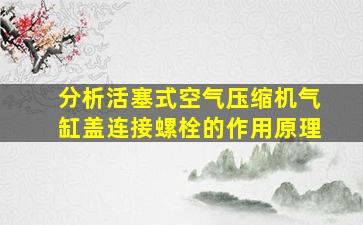 分析活塞式空气压缩机气缸盖连接螺栓的作用原理